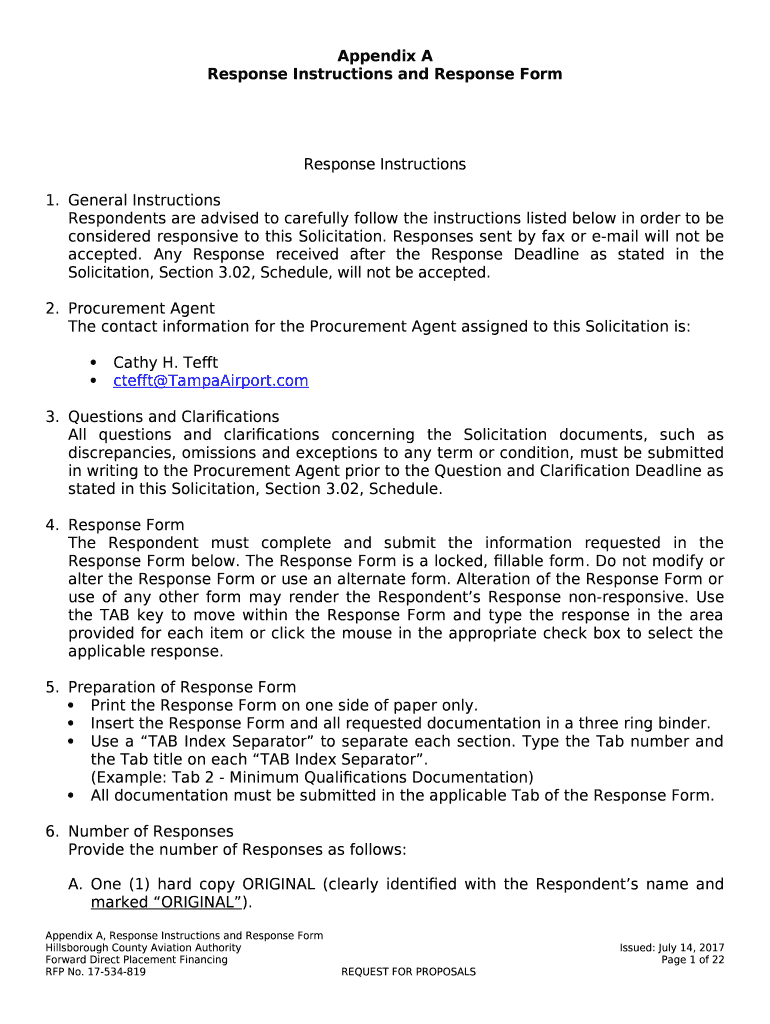 Appendix A
Response Instructions and Response Form

Response Instructions

1. General Instructions
Respondents are advised to carefully follow the instructions listed below in order to be considered responsive to this Solicitation. Responses sent by fax or e-mail will not be accepted. Any Response received after the Response Deadline as stated in the Solicitation, Section 3.02, Schedule, will not be accepted.

2. Procurement Agent
The contact information for the Procurement Agent assigned to this Solicitation is:

• Cathy H. Tefft
• ctefft@TampaAirport.com

3. Questions and Clarifications
All questions and clarifications concerning the Solicitation documents, such as discrepancies, omissions and exceptions to any term or condition, must be submitted in writing to the Procurement Agent prior to the Question and Clarification Deadline as stated in this Solicitation, Section 3.02, Schedule.

4. Response Form
The Respondent must complete and submit the information requested in the Response Form below. The Response Form is a locked, fillable form. Do not modify or alter the Response Form or use an alternate form. Alteration of the Response Form or use of any other form may render the Respondent's Response non-responsive. Use the TAB key to move within the Response Form and type the response in the area provided for each item or click the mouse in the appropriate check box to select the applicable response.

5. Preparation of Response Form
• Print the Response Form on one side of paper only.
• Insert the Response Form and all requested documentation in a three ring binder.
• Use a "TAB Index Separator" to separate each section. Type the Tab number and the Tab title on each "TAB Index Separator".
(Example: Tab 2 - Minimum Qualifications Documentation)
• All documentation must be submitted in the applicable Tab of the Response Form.

6. Number of Responses
Provide the number of Responses as follows:

A. One (1) hard copy ORIGINAL (clearly identified with the Respondent's name and marked "ORIGINAL").

Appendix A, Response Instructions and Response Form
Hillsborough County Aviation Authority
Forward Direct Placement Financing
RFP No. 17-534-819
REQUEST FOR PROPOSALS
Issued: July 14, 2017
Page 1 of 22